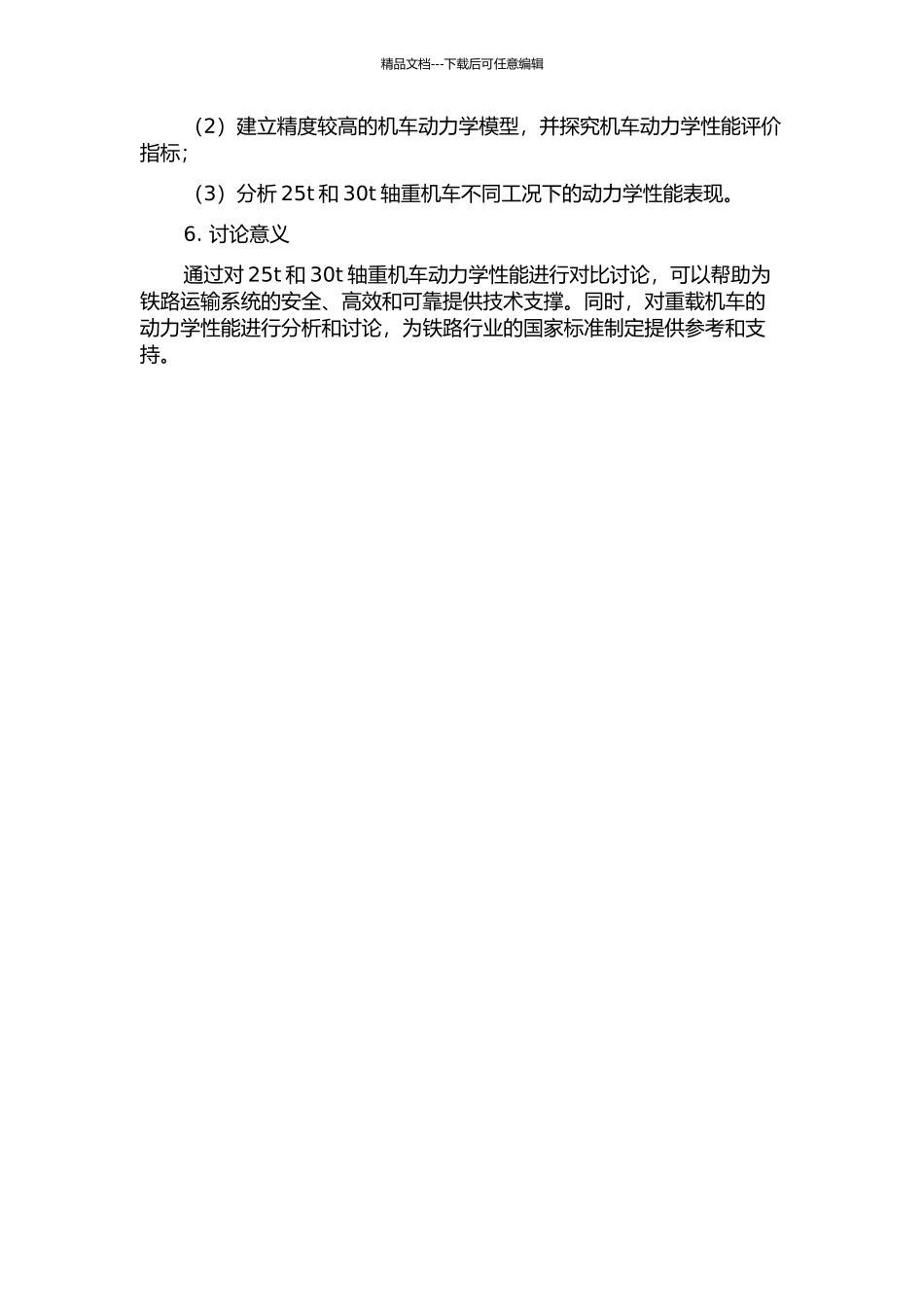 精品文档---下载后可任意编辑

（2）建立精度较高的机车动力学模型，并探究机车动力学性能评价指标；

（3）分析 25t 和 30t 轴重机车不同工况下的动力学性能表现。

6. 讨论意义

通过对 25t 和 30t 轴重机车动力学性能进行对比讨论，可以帮助为铁路运输系统的安全、高效和可靠提供技术支撑。同时，对重载机车的动力学性能进行分析和讨论，为铁路行业的国家标准制定提供参考和支持。